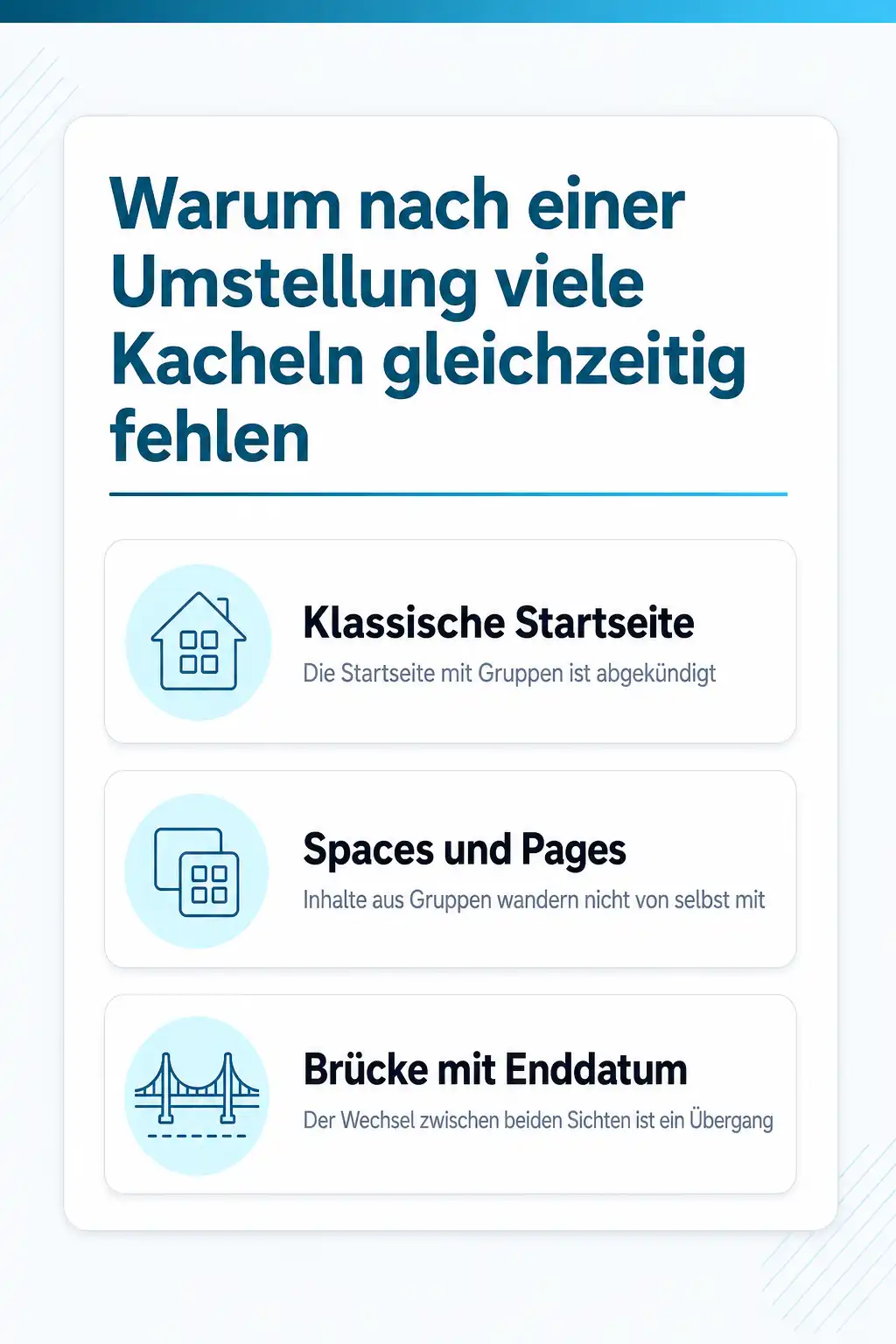 Warum nach einer Umstellung viele Kacheln gleichzeitig fehlen

Klassische Startseite
Die Startseite mit Gruppen ist abgekündigt

Spaces und Pages
Inhalte aus Gruppen wandern nicht von selbst mit

Brücke mit Enddatum
Der Wechsel zwischen beiden Sichten ist ein Übergang